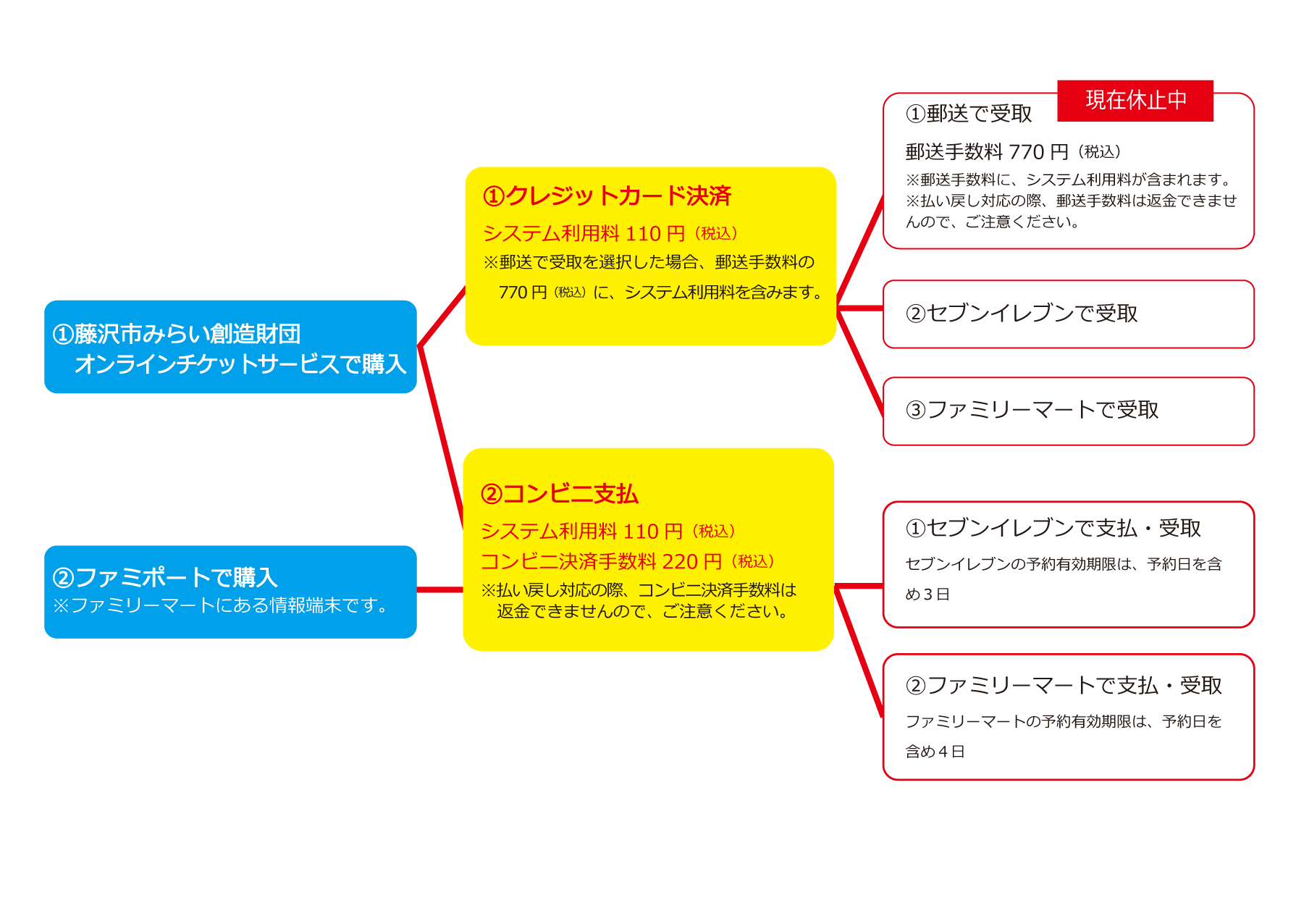 ①藤沢市みらい創造財団
オンラインチケットサービスで購入

②ファミポートで購入
※ファミリーマートにある情報端末です。

①クレジットカード決済
システム利用料 110 円（税込）
※郵送で受取を選択した場合、郵送手数料の 770 円（税込）に、システム利用料を含みます。

②コンビニ支払
システム利用料 110 円（税込）
コンビニ決済手数料 220 円（税込）
※払い戻し対応の際、コンビニ決済手数料は返金できませんので、ご注意ください。

①郵送で受取
現在休止中
郵送手数料 770 円（税込）
※郵送手数料に、システム利用料が含まれます。
※払い戻し対応の際、郵送手数料は返金できませんので、ご注意ください。

②セブンイレブンで受取

③ファミリーマートで受取

①セブンイレブンで支払・受取
セブンイレブンの予約有効期限は、予約日を含め３日

②ファミリーマートで支払・受取
ファミリーマートの予約有効期限は、予約日を含め４日